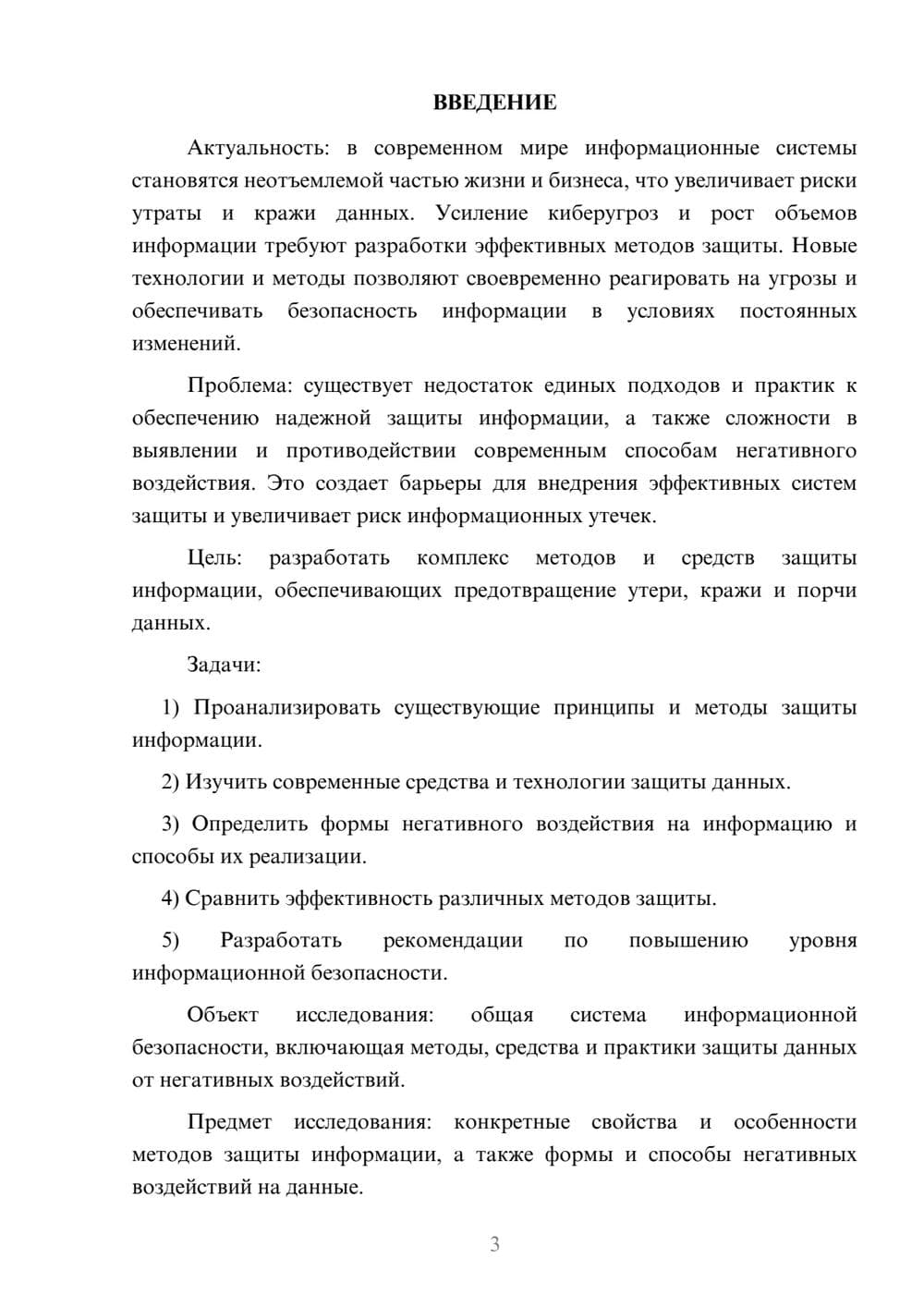 ВВЕДЕНИЕ

Актуальность: в современном мире информационные системы становятся неотъемлемой частью жизни и бизнеса, что увеличивает риски утраты и кражи данных. Усиление киберугроз и рост объемов информации требуют разработки эффективных методов защиты. Новые технологии и методы позволяют своевременно реагировать на угрозы и обеспечивать безопасность информации в условиях постоянных изменений.

Проблема: существует недостаток единых подходов и практик к обеспечению надежной защиты информации, а также сложности в выявлении и противодействии современным способам негативного воздействия. Это создает барьеры для внедрения эффективных систем защиты и увеличивает риск информационных утечек.

Цель: разработать комплекс методов и средств защиты информации, обеспечивающих предотвращение утери, кражи и порчи данных.

Задачи:

1) Проанализировать существующие принципы и методы защиты информации.

2) Изучить современные средства и технологии защиты данных.

3) Определить формы негативного воздействия на информацию и способы их реализации.

4) Сравнить эффективность различных методов защиты.

5) Разработать рекомендации по повышению уровня информационной безопасности.

Объект исследования: общая система информационной безопасности, включающая методы, средства и практики защиты данных от негативных воздействий.

Предмет исследования: конкретные свойства и особенности методов защиты информации, а также формы и способы негативных воздействий на данные.

3